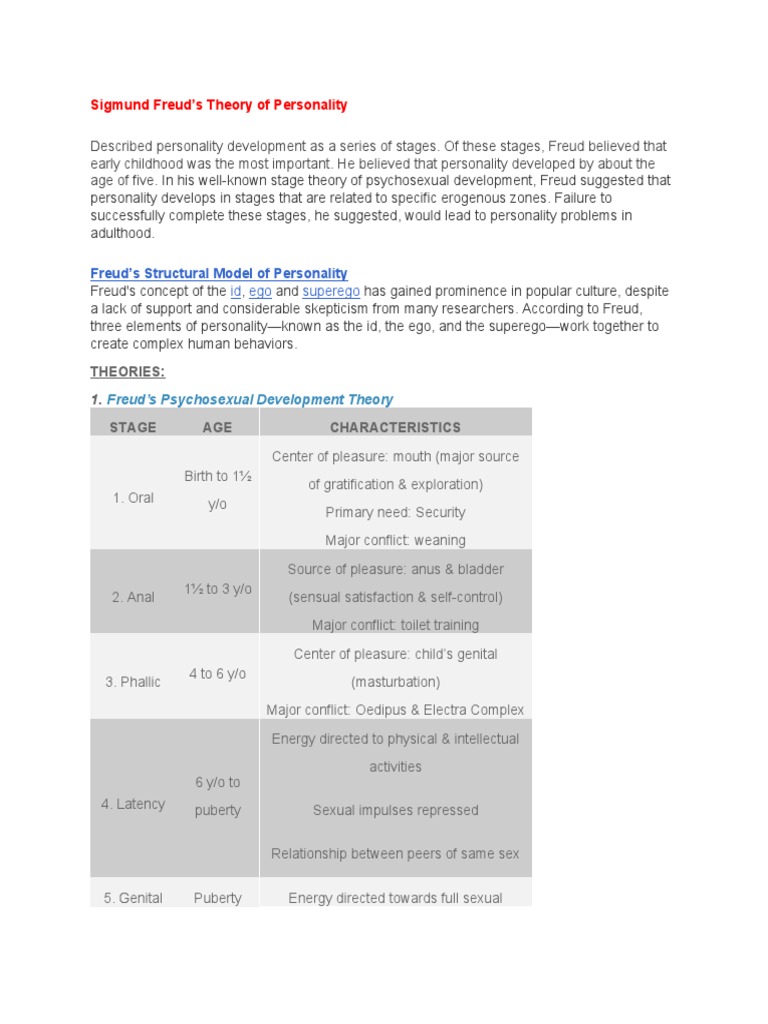 Sigmund Freud's Theory of Personality

Described personality development as a series of stages. Of these stages, Freud believed that early childhood was the most important. He believed that personality developed by about the age of five. In his well-known stage theory of psychosexual development, Freud suggested that personality develops in stages that are related to specific erogenous zones. Failure to successfully complete these stages, he suggested, would lead to personality problems in adulthood.

Freud's Structural Model of Personality
Freud's concept of the id, ego and superego has gained prominence in popular culture, despite a lack of support and considerable skepticism from many researchers. According to Freud, three elements of personality—known as the id, the ego, and the superego—work together to create complex human behaviors.

THEORIES:

1. Freud's Psychosexual Development Theory

| STAGE | AGE | CHARACTERISTICS |
|---|---|---|
| 1. Oral | Birth to 1½ y/o | Center of pleasure: mouth (major source of gratification & exploration) Primary need: Security Major conflict: weaning |
| 2. Anal | 1½ to 3 y/o | Source of pleasure: anus & bladder (sensual satisfaction & self-control) Major conflict: toilet training |
| 3. Phallic | 4 to 6 y/o | Center of pleasure: child's genital (masturbation) Major conflict: Oedipus & Electra Complex |
| 4. Latency | 6 y/o to puberty | Energy directed to physical & intellectual activities Sexual impulses repressed Relationship between peers of same sex |
| 5. Genital | Puberty | Energy directed towards full sexual |